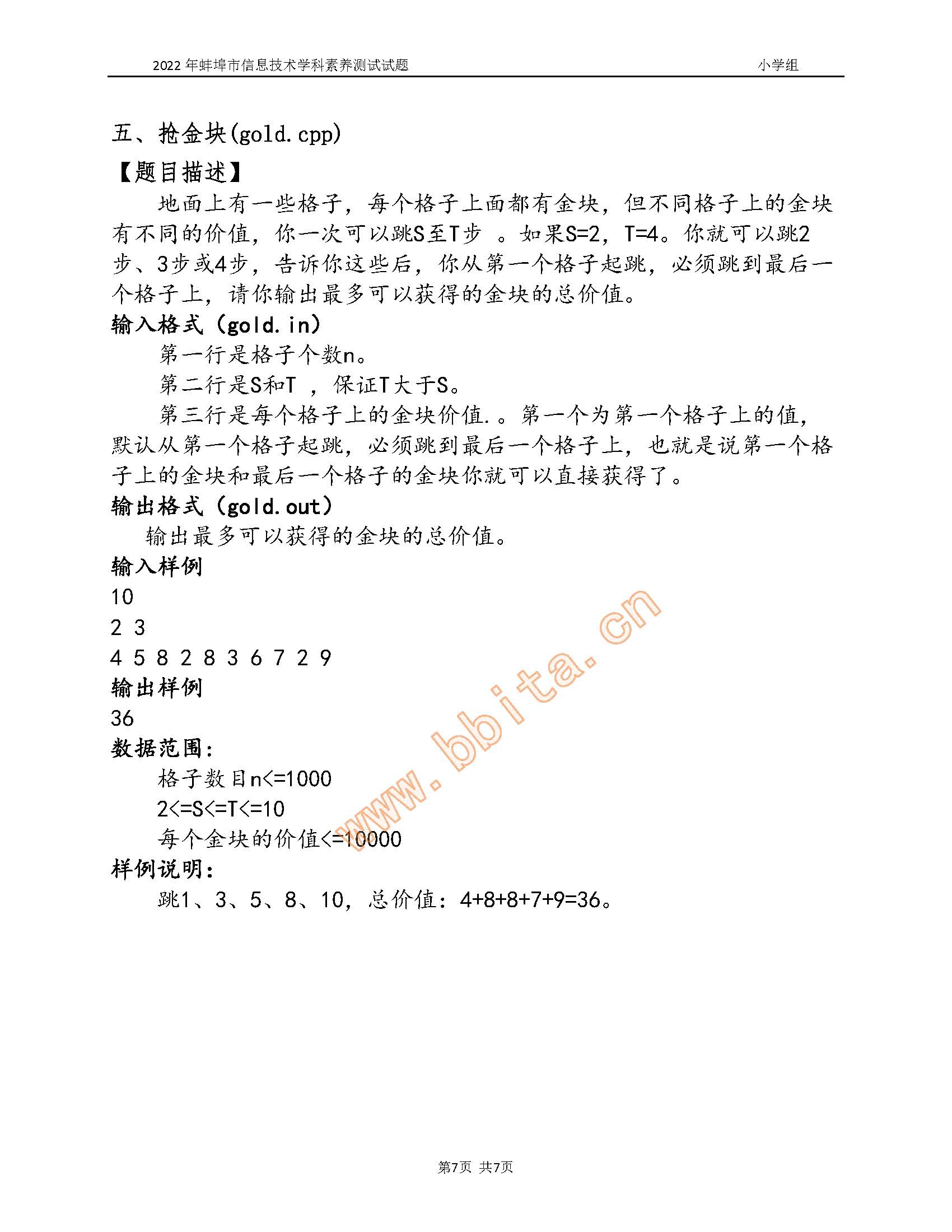 2022 年蚌埠市信息技术学科素养测试试题 小学组

五、抢金块(gold.cpp)

【题目描述】

地面上有一些格子，每个格子上面都有金块，但不同格子上的金块有不同的价值，你一次可以跳S至T步 。如果S=2，T=4。你就可以跳2步、3步或4步，告诉你这些后，你从第一个格子起跳，必须跳到最后一个格子上，请你输出最多可以获得的金块的总价值。

输入格式（gold.in）

第一行是格子个数n。

第二行是S和T ，保证T大于S。

第三行是每个格子上的金块价值.。第一个为第一个格子上的值，默认从第一个格子起跳，必须跳到最后一个格子上，也就是说第一个格子上的金块和最后一个格子的金块你就可以直接获得了。

输出格式（gold.out）

输出最多可以获得的金块的总价值。

输入样例

10

2 3

4 5 8 2 8 3 6 7 2 9

输出样例

36

数据范围：

格子数目n<=1000

2<=S<=T<=10

每个金块的价值<=10000

样例说明：

跳1、3、5、8、10，总价值：4+8+8+7+9=36。

www.bbita.cn

第7页 共7页